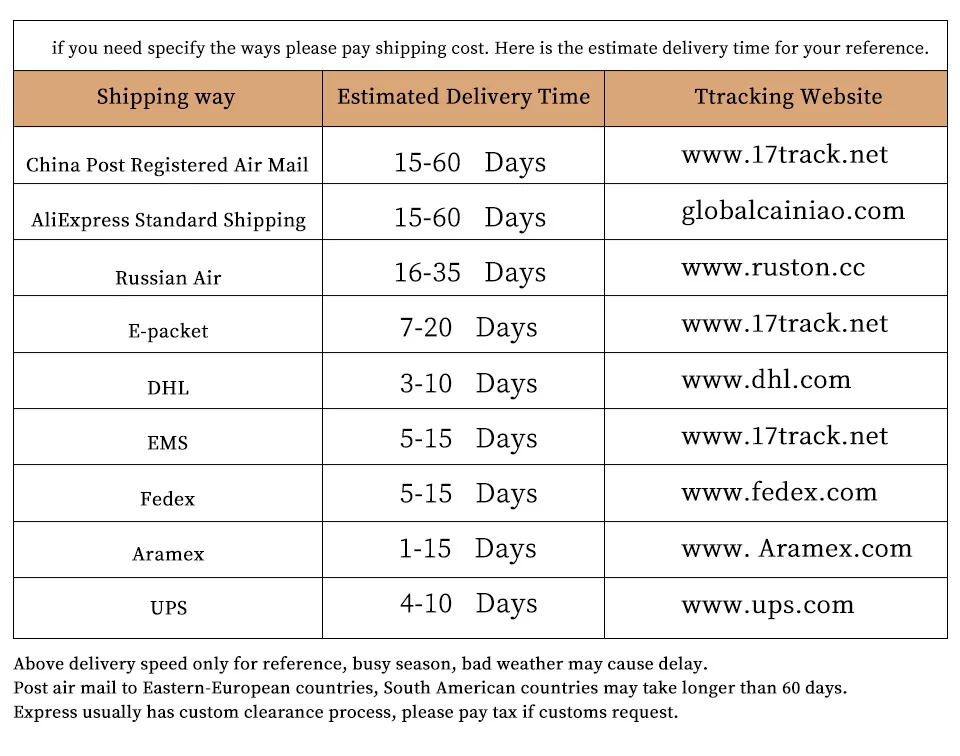 if you need specify the ways please pay shipping cost. Here is the estimate delivery time for your reference.

| Shipping way | Estimated Delivery Time | Ttracking Website |
|---|---|---|
| China Post Registered Air Mail | 15-60 Days | www.17track.net |
| AliExpress Standard Shipping | 15-60 Days | globalcainiao.com |
| Russian Air | 16-35 Days | www.ruston.cc |
| E-packet | 7-20 Days | www.17track.net |
| DHL | 3-10 Days | www.dhl.com |
| EMS | 5-15 Days | www.17track.net |
| Fedex | 5-15 Days | www.fedex.com |
| Aramex | 1-15 Days | www. Aramex.com |
| UPS | 4-10 Days | www.ups.com |

Above delivery speed only for reference, busy season, bad weather may cause delay.
Post air mail to Eastern-European countries, South American countries may take longer than 60 days.
Express usually has custom clearance process, please pay tax if customs request.